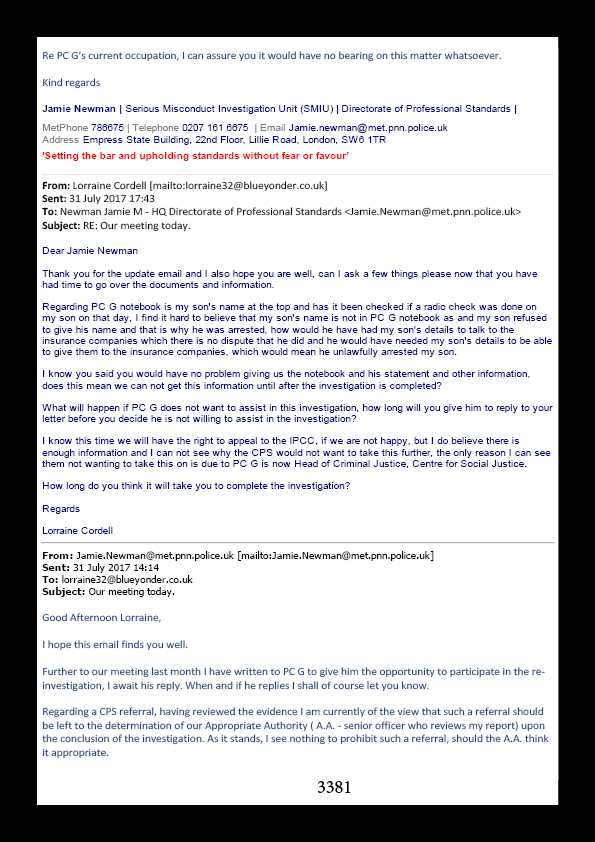 Re PC G's current occupation, I can assure you it would have no bearing on this matter whatsoever.

Kind regards

Jamie Newman | Serious Misconduct Investigation Unit (SMIU) | Directorate of Professional Standards |

MetPhone 786675 | Telephone 0207 161 6675 | Email Jamie.newman@met.pnn.police.uk
Address Empress State Building, 22nd Floor, Lillie Road, London, SW6 1TR
'Setting the bar and upholding standards without fear or favour'

From: Lorraine Cordell [mailto:lorraine32@blueyonder.co.uk]
Sent: 31 July 2017 17:43
To: Newman Jamie M - HQ Directorate of Professional Standards <Jamie.Newman@met.pnn.police.uk>
Subject: RE: Our meeting today.

Dear Jamie Newman

Thank you for the update email and I also hope you are well, can I ask a few things please now that you have had time to go over the documents and information.

Regarding PC G notebook is my son's name at the top and has it been checked if a radio check was done on my son on that day, I find it hard to believe that my son's name is not in PC G notebook as and my son refused to give his name and that is why he was arrested, how would he have had my son's details to talk to the insurance companies which there is no dispute that he did and he would have needed my son's details to be able to give them to the insurance companies, which would mean he unlawfully arrested my son.

I know you said you would have no problem giving us the notebook and his statement and other information, does this mean we can not get this information until after the investigation is completed?

What will happen if PC G does not want to assist in this investigation, how long will you give him to reply to your letter before you decide he is not willing to assist in the investigation?

I know this time we will have the right to appeal to the IPCC, if we are not happy, but I do believe there is enough information and I can not see why the CPS would not want to take this further, the only reason I can see them not wanting to take this on is due to PC G is now Head of Criminal Justice, Centre for Social Justice.

How long do you think it will take you to complete the investigation?

Regards

Lorraine Cordell

From: Jamie.Newman@met.pnn.police.uk [mailto:Jamie.Newman@met.pnn.police.uk]
Sent: 31 July 2017 14:14
To: lorraine32@blueyonder.co.uk
Subject: Our meeting today.

Good Afternoon Lorraine,

I hope this email finds you well.

Further to our meeting last month I have written to PC G to give him the opportunity to participate in the re-investigation, I await his reply. When and if he replies I shall of course let you know.

Regarding a CPS referral, having reviewed the evidence I am currently of the view that such a referral should be left to the determination of our Appropriate Authority ( A.A. - senior officer who reviews my report) upon the conclusion of the investigation. As it stands, I see nothing to prohibit such a referral, should the A.A. think it appropriate.

3381